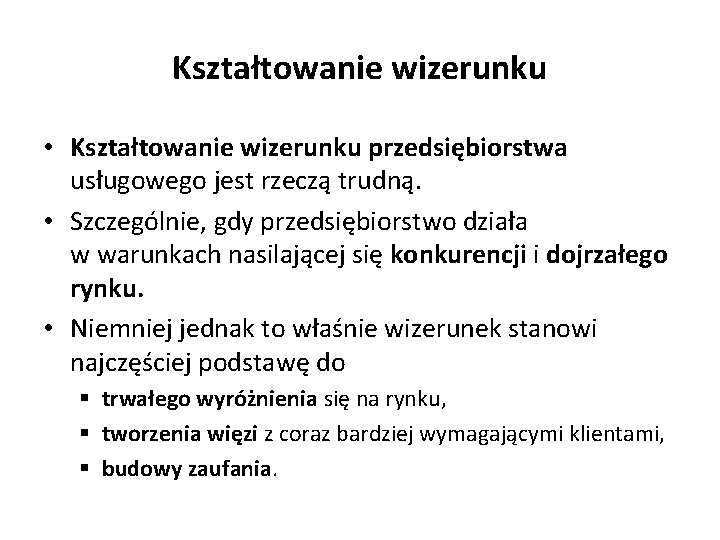 Kształtowanie wizerunku

• Kształtowanie wizerunku przedsiębiorstwa usługowego jest rzeczą trudną.
• Szczególnie, gdy przedsiębiorstwo działa w warunkach nasilającej się konkurencji i dojrzałego rynku.
• Niemniej jednak to właśnie wizerunek stanowi najczęściej podstawę do
▪ trwałego wyróżnienia się na rynku,
▪ tworzenia więzi z coraz bardziej wymagającymi klientami,
▪ budowy zaufania.